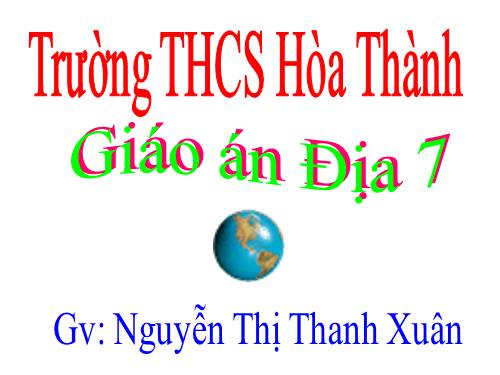 Trường THCS Hòa Thành

Giáo án Địa 7

Gv: Nguyễn Thị Thanh Xuân